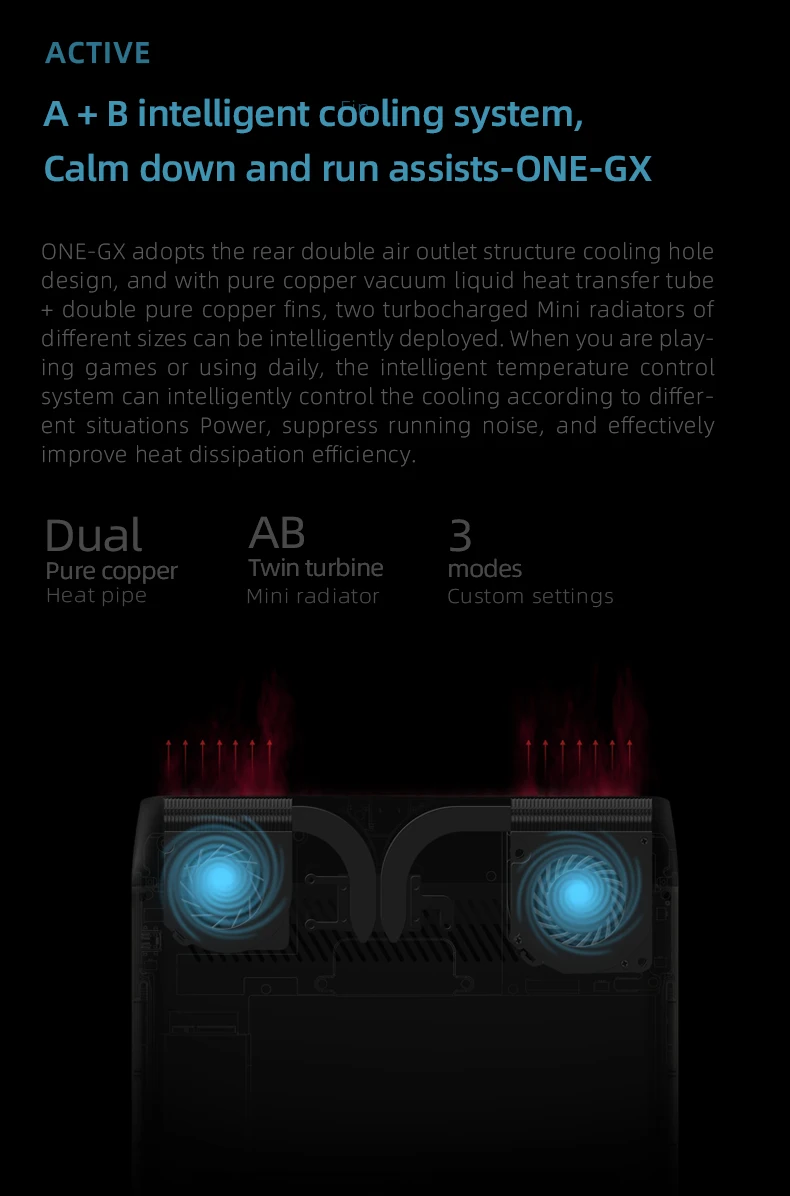 ACTIVE

A + B intelligent cooling system,
Calm down and run assists-ONE-GX

ONE-GX adopts the rear double air outlet structure cooling hole design, and with pure copper vacuum liquid heat transfer tube + double pure copper fins, two turbocharged Mini radiators of different sizes can be intelligently deployed. When you are playing games or using daily, the intelligent temperature control system can intelligently control the cooling according to different situations Power, suppress running noise, and effectively improve heat dissipation efficiency.

Dual
Pure copper
Heat pipe

AB
Twin turbine
Mini radiator

3
modes
Custom settings